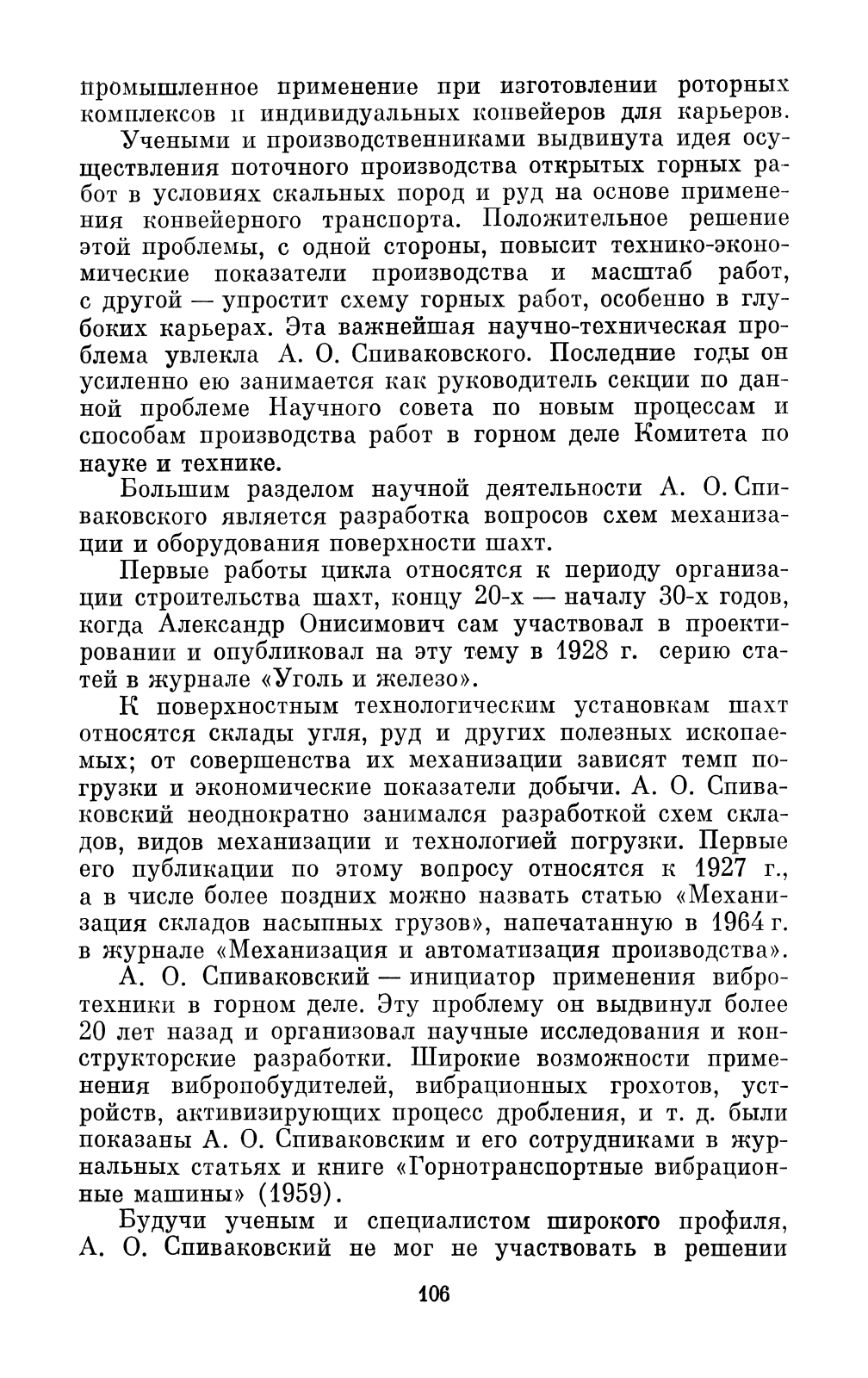 промышленное применение при изготовлении роторных комплексов и индивидуальных конвейеров для карьеров.

Учеными и производственниками выдвинута идея осуществления поточного производства открытых горных работ в условиях скальных пород и руд на основе применения конвейерного транспорта. Положительное решение этой проблемы, с одной стороны, повысит технико-экономические показатели производства и масштаб работ, с другой — упростит схему горных работ, особенно в глубоких карьерах. Эта важнейшая научно-техническая проблема увлекла А. О. Спиваковского. Последние годы он усиленно ею занимается как руководитель секции по данной проблеме Научного совета по новым процессам и способам производства работ в горном деле Комитета по науке и технике.

Большим разделом научной деятельности А. О. Спиваковского является разработка вопросов схем механизации и оборудования поверхности шахт.

Первые работы цикла относятся к периоду организации строительства шахт, концу 20-х — началу 30-х годов, когда Александр Онисимович сам участвовал в проектировании и опубликовал на эту тему в 1928 г. серию статей в журнале «Уголь и железо».

К поверхностным технологическим установкам шахт относятся склады угля, руд и других полезных ископаемых; от совершенства их механизации зависят темп погрузки и экономические показатели добычи. А. О. Спиваковский неоднократно занимался разработкой схем складов, видов механизации и технологией погрузки. Первые его публикации по этому вопросу относятся к 1927 г., а в числе более поздних можно назвать статью «Механизация складов насыпных грузов», напечатанную в 1964 г. в журнале «Механизация и автоматизация производства».

А. О. Спиваковский — инициатор применения вибротехники в горном деле. Эту проблему он выдвинул более 20 лет назад и организовал научные исследования и конструкторские разработки. Широкие возможности применения вибропобудителей, вибрационных грохотов, устройств, активизирующих процесс дробления, и т. д. были показаны А. О. Спиваковским и его сотрудниками в журнальных статьях и книге «Горнотранспортные вибрационные машины» (1959).

Будучи ученым и специалистом широкого профиля, А. О. Спиваковский не мог не участвовать в решении

106